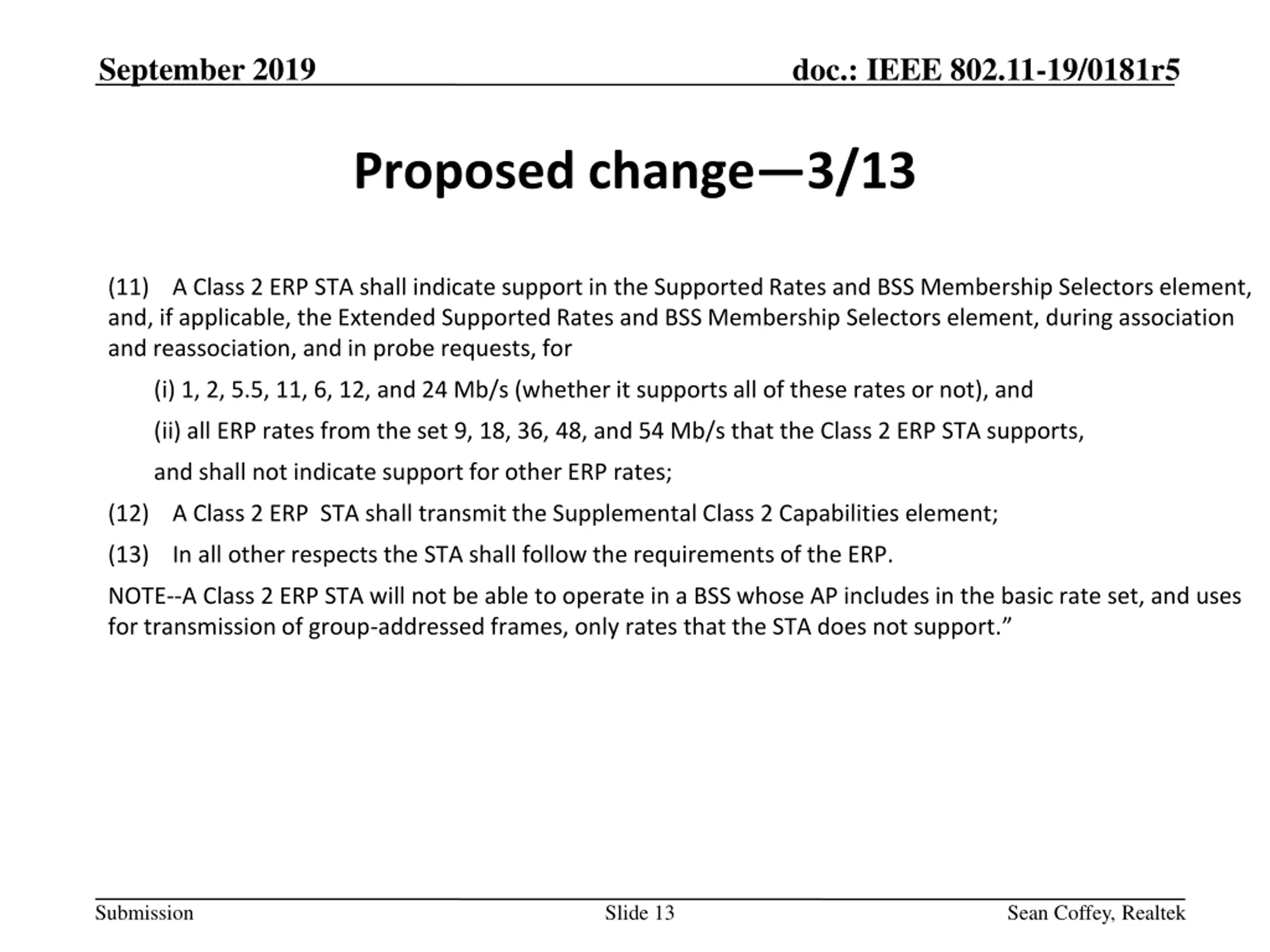 September 2019 doc.: IEEE 802.11-19/0181r5

Proposed change—3/13

(11) A Class 2 ERP STA shall indicate support in the Supported Rates and BSS Membership Selectors element, and, if applicable, the Extended Supported Rates and BSS Membership Selectors element, during association and reassociation, and in probe requests, for

(i) 1, 2, 5.5, 11, 6, 12, and 24 Mb/s (whether it supports all of these rates or not), and

(ii) all ERP rates from the set 9, 18, 36, 48, and 54 Mb/s that the Class 2 ERP STA supports,

and shall not indicate support for other ERP rates;

(12) A Class 2 ERP STA shall transmit the Supplemental Class 2 Capabilities element;

(13) In all other respects the STA shall follow the requirements of the ERP.

NOTE--A Class 2 ERP STA will not be able to operate in a BSS whose AP includes in the basic rate set, and uses for transmission of group-addressed frames, only rates that the STA does not support.”

Submission Slide 13 Sean Coffey, Realtek